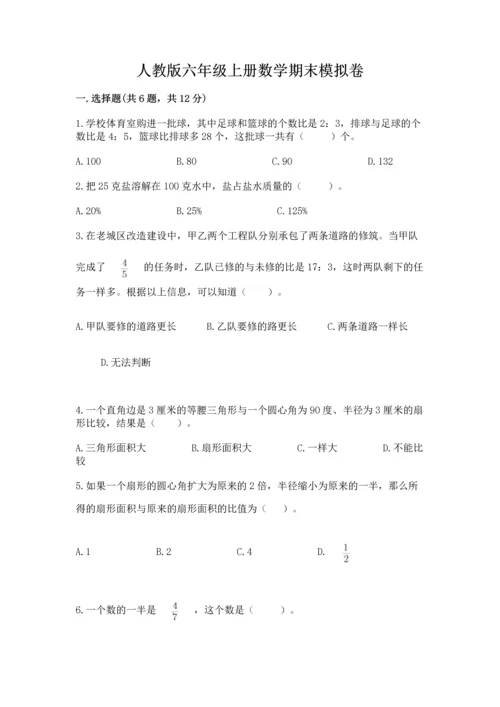 人教版六年级上册数学期末模拟卷

一. 选择题(共6题，共12分)

1. 学校体育室购进一批球，其中足球和篮球的个数比是2：3，排球与足球的个数比是4：5，篮球比排球多28个，这批球一共有（　　）个。

A. 100　　B. 80　　C. 90　　D. 132

2. 把25克盐溶解在100克水中，盐占盐水质量的（　　）。

A. 20%　　B. 25%　　C. 125%

3. 在老城区改造建设中，甲乙两个工程队分别承包了两条道路的修筑。当甲队完成了 $\frac{4}{5}$ 的任务时，乙队已修的与未修的比是17：3，这时两队剩下的任务一样多。根据以上信息，可以知道（　　）。

A. 甲队要修的道路更长　　B. 乙队要修的路更长　　C. 两条道路一样长

D. 无法判断

4. 一个直角边是3厘米的等腰三角形与一个圆心角为90度、半径为3厘米的扇形比较，结果是（　　）。

A. 三角形面积大　　B. 扇形面积大　　C. 一样大　　D. 不能比较

5. 如果一个扇形的圆心角扩大为原来的2倍，半径缩小为原来的一半，那么所得的扇形面积与原来的扇形面积的比值为（　）。

A. 1　　B. 2　　C. 4　　D. $\frac{1}{2}$

6. 一个数的一半是 $\frac{4}{7}$ ，这个数是（　　）。